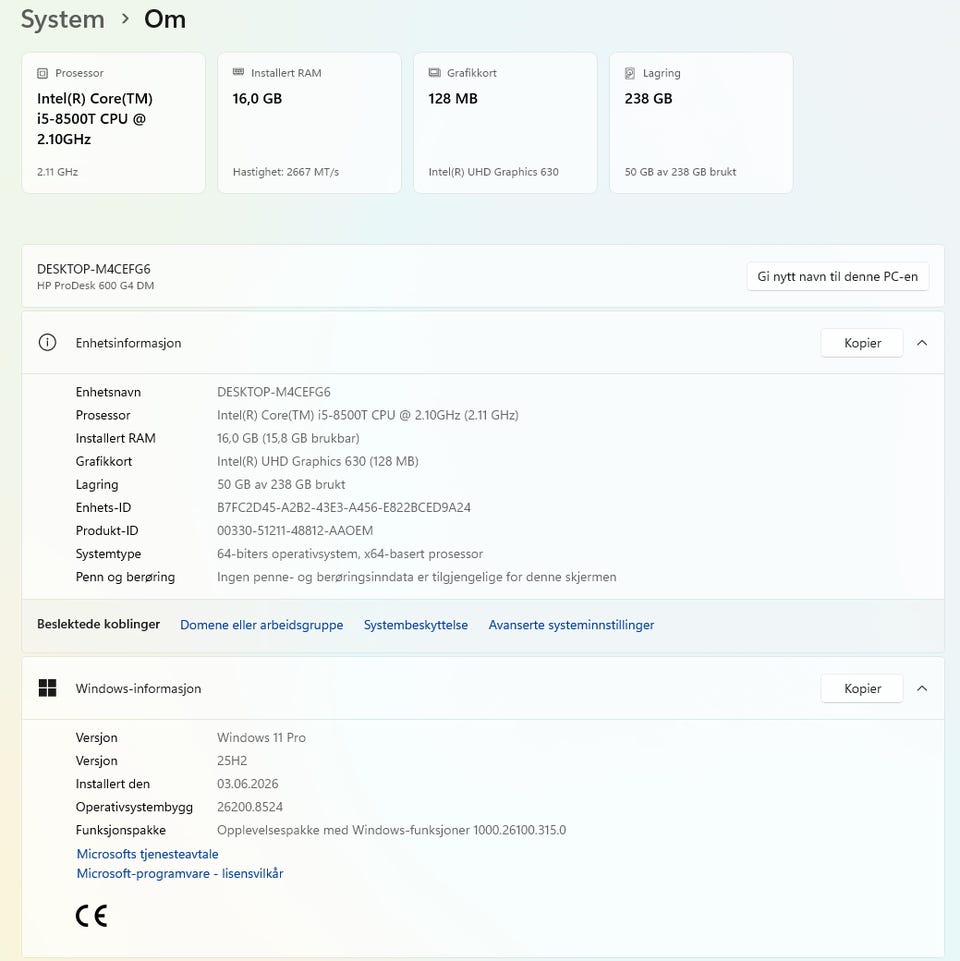 System > Om

Prosessor
Intel(R) Core(TM) i5-8500T CPU @ 2.10GHz
2.11 GHz

Installert RAM
16,0 GB
Hastighet: 2667 MT/s

Grafikkort
128 MB
Intel(R) UHD Graphics 630

Lagring
238 GB
50 GB av 238 GB brukt

DESKTOP-M4CEFG6
HP ProDesk 600 G4 DM

Gi nytt navn til denne PC-en

Enhetsinformasjon

Kopier

| | |
|---|---|
| Enhetsnavn | DESKTOP-M4CEFG6 |
| Prosessor | Intel(R) Core(TM) i5-8500T CPU @ 2.10GHz (2.11 GHz) |
| Installert RAM | 16,0 GB (15,8 GB brukbar) |
| Grafikkort | Intel(R) UHD Graphics 630 (128 MB) |
| Lagring | 50 GB av 238 GB brukt |
| Enhets-ID | B7FC2D45-A2B2-43E3-A456-E822BCED9A24 |
| Produkt-ID | 00330-51211-48812-AAOEM |
| Systemtype | 64-biters operativsystem, x64-basert prosessor |
| Penn og berøring | Ingen penne- og berøringsinndata er tilgjengelige for denne skjermen |

Beslektede koblinger Domene eller arbeidsgruppe Systembeskyttelse Avanserte systeminnstillinger

Windows-informasjon

Kopier

| | |
|---|---|
| Versjon | Windows 11 Pro |
| Versjon | 25H2 |
| Installert den | 03.06.2026 |
| Operativsystembygg | 26200.8524 |
| Funksjonspakke | Opplevelsespakke med Windows-funksjoner 1000.26100.315.0 |

Microsofts tjenesteavtale
Microsoft-programvare - lisensvilkår

CE